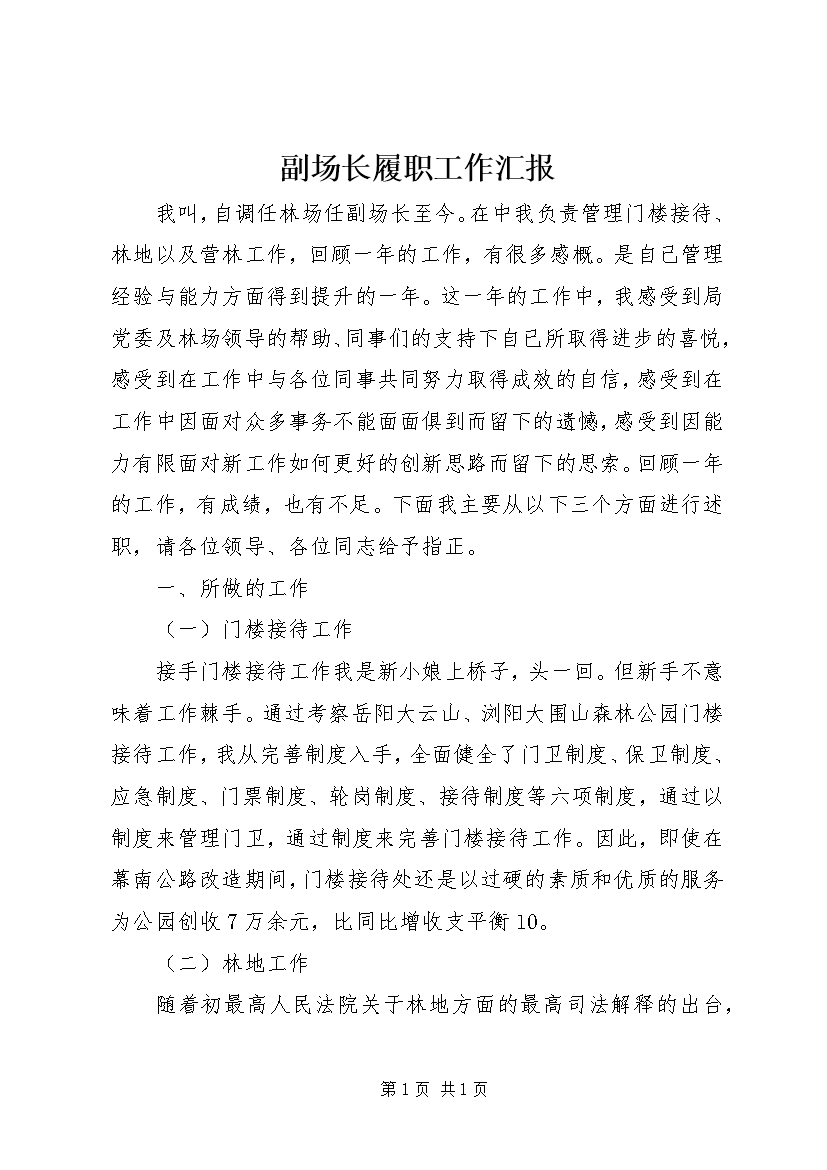 副场长履职工作汇报

我叫，自调任林场任副场长至今。在中我负责管理门楼接待、林地以及营林工作，回顾一年的工作，有很多感概。是自己管理经验与能力方面得到提升的一年。这一年的工作中，我感受到局党委及林场领导的帮助、同事们的支持下自己所取得进步的喜悦，感受到在工作中与各位同事共同努力取得成效的自信，感受到在工作中因面对众多事务不能面面俱到而留下的遗憾，感受到因能力有限面对新工作如何更好的创新思路而留下的思索。回顾一年的工作，有成绩，也有不足。下面我主要从以下三个方面进行述职，请各位领导、各位同志给予指正。

一、所做的工作

（一）门楼接待工作

接手门楼接待工作我是新小娘上桥子，头一回。但新手不意味着工作棘手。通过考察岳阳大云山、浏阳大围山森林公园门楼接待工作，我从完善制度入手，全面健全了门卫制度、保卫制度、应急制度、门票制度、轮岗制度、接待制度等六项制度，通过以制度来管理门卫，通过制度来完善门楼接待工作。因此，即使在幕南公路改造期间，门楼接待处还是以过硬的素质和优质的服务为公园创收7万余元，比同比增收支平衡10。

（二）林地工作

随着初最高人民法院关于林地方面的最高司法解释的出台，

第1页 共1页